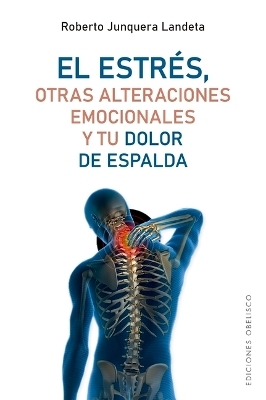 Roberto Junquera Landeta

EL ESTRÉS,
OTRAS ALTERACIONES
EMOCIONALES
Y TU DOLOR
DE ESPALDA

EDICIONES OBELISCO